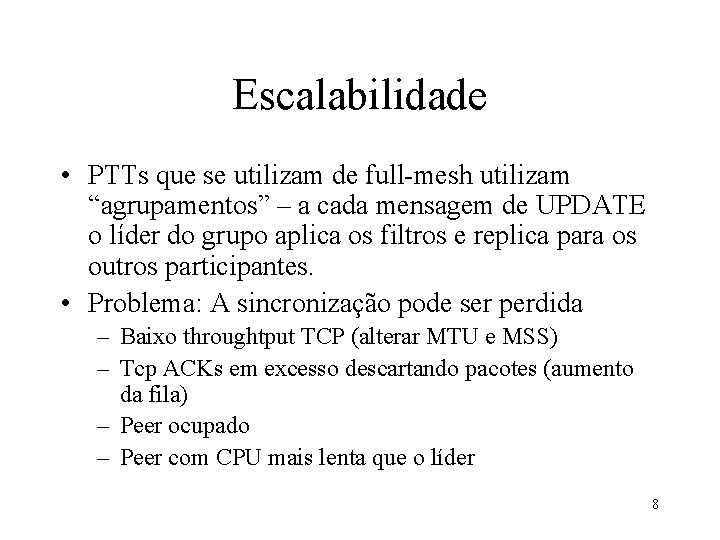 Escalabilidade

• PTTs que se utilizam de full-mesh utilizam “agrupamentos” – a cada mensagem de UPDATE o líder do grupo aplica os filtros e replica para os outros participantes.

• Problema: A sincronização pode ser perdida

– Baixo throughtput TCP (alterar MTU e MSS)

– Tcp ACKs em excesso descartando pacotes (aumento da fila)

– Peer ocupado

– Peer com CPU mais lenta que o líder

8